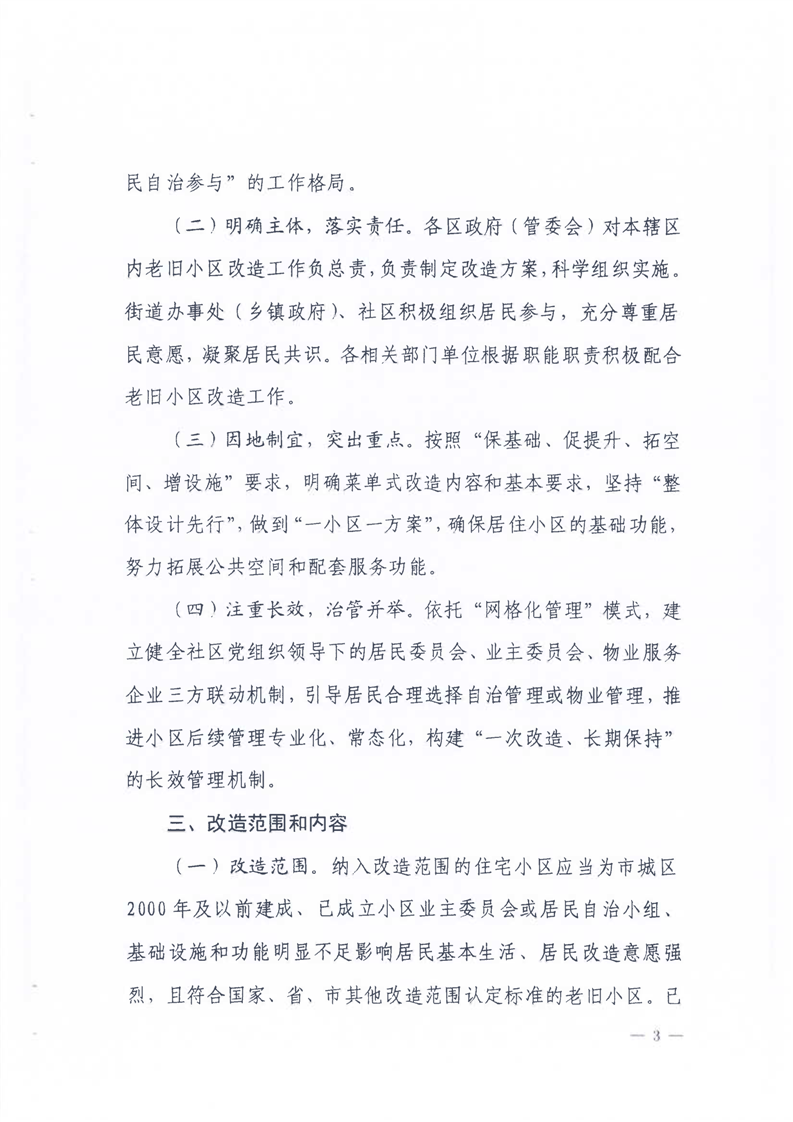 民自治参与”的工作格局。

（二）明确主体，落实责任。各区政府（管委会）对本辖区内老旧小区改造工作负总责，负责制定改造方案，科学组织实施。街道办事处（乡镇政府）、社区积极组织居民参与，充分尊重居民意愿，凝聚居民共识。各相关部门单位根据职能职责积极配合老旧小区改造工作。

（三）因地制宜，突出重点。按照“保基础、促提升、拓空间、增设施”要求，明确菜单式改造内容和基本要求，坚持“整体设计先行”，做到“一小区一方案”，确保居住小区的基础功能，努力拓展公共空间和配套服务功能。

（四）注重长效，治管并举。依托“网格化管理”模式，建立健全社区党组织领导下的居民委员会、业主委员会、物业服务企业三方联动机制，引导居民合理选择自治管理或物业管理，推进小区后续管理专业化、常态化，构建“一次改造、长期保持”的长效管理机制。

三、改造范围和内容

（一）改造范围。纳入改造范围的住宅小区应当为市城区2000年及以前建成、已成立小区业主委员会或居民自治小组、基础设施和功能明显不足影响居民基本生活、居民改造意愿强烈，且符合国家、省、市其他改造范围认定标准的老旧小区。已

— 3 —